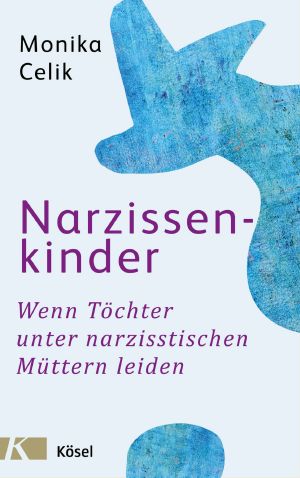 Monika Celik

Narzissenkinder

Wenn Töchter unter narzisstischen Müttern leiden

K Kösel